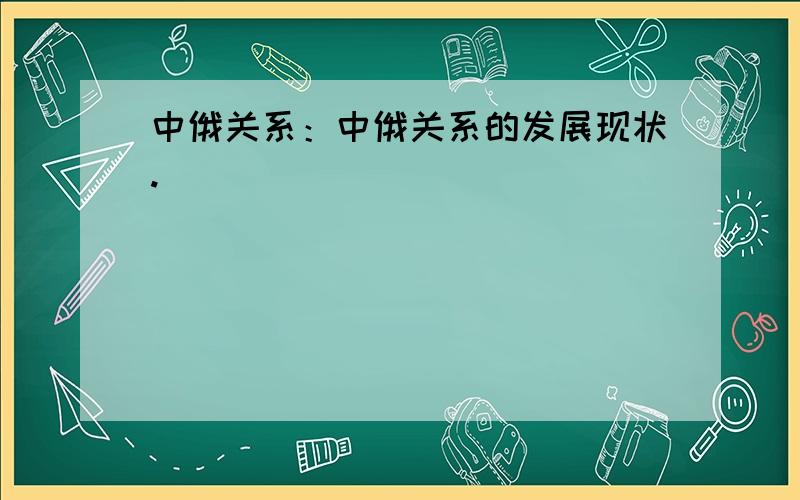 中俄关系：中俄关系的发展现状.